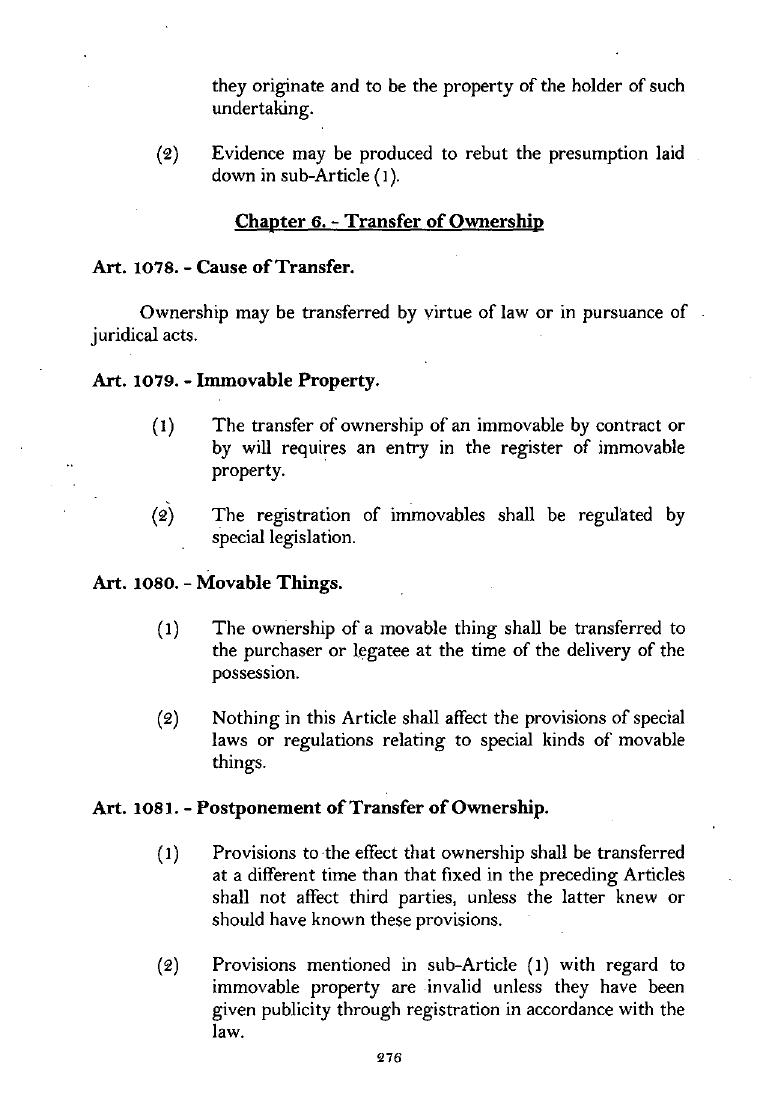 they originate and to be the property of the holder of such undertaking.

(2) Evidence may be produced to rebut the presumption laid down in sub-Article (1).

Chapter 6. - Transfer of Ownership

Art. 1078. - Cause of Transfer.

Ownership may be transferred by virtue of law or in pursuance of juridical acts.

Art. 1079. - Immovable Property.

(1) The transfer of ownership of an immovable by contract or by will requires an entry in the register of immovable property.

(2) The registration of immovables shall be regulated by special legislation.

Art. 1080. - Movable Things.

(1) The ownership of a movable thing shall be transferred to the purchaser or legatee at the time of the delivery of the possession.

(2) Nothing in this Article shall affect the provisions of special laws or regulations relating to special kinds of movable things.

Art. 1081. - Postponement of Transfer of Ownership.

(1) Provisions to the effect that ownership shall be transferred at a different time than that fixed in the preceding Articles shall not affect third parties, unless the latter knew or should have known these provisions.

(2) Provisions mentioned in sub-Article (1) with regard to immovable property are invalid unless they have been given publicity through registration in accordance with the law.

276